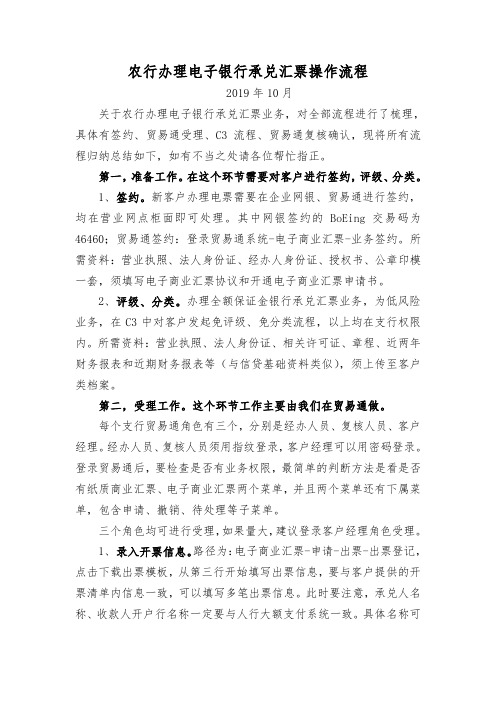 农行办理电子银行承兑汇票操作流程

2019 年 10 月

关于农行办理电子银行承兑汇票业务，对全部流程进行了梳理，具体有签约、贸易通受理、C3 流程、贸易通复核确认，现将所有流程归纳总结如下，如有不当之处请各位帮忙指正。

第一，准备工作。在这个环节需要对客户进行签约，评级、分类。

1、签约。新客户办理电票需要在企业网银、贸易通进行签约，均在营业网点柜面即可处理。其中网银签约的 BoEing 交易码为 46460；贸易通签约：登录贸易通系统-电子商业汇票-业务签约。所需资料：营业执照、法人身份证、经办人身份证、授权书、公章印模一套，须填写电子商业汇票协议和开通电子商业汇票申请书。

2、评级、分类。办理全额保证金银行承兑汇票业务，为低风险业务，在 C3 中对客户发起免评级、免分类流程，以上均在支行权限内。所需资料：营业执照、法人身份证、相关许可证、章程、近两年财务报表和近期财务报表等（与信贷基础资料类似），须上传至客户类档案。

第二，受理工作。这个环节工作主要由我们在贸易通做。

每个支行贸易通角色有三个，分别是经办人员、复核人员、客户经理。经办人员、复核人员须用指纹登录，客户经理可以用密码登录。登录贸易通后，要检查是否有业务权限，最简单的判断方法是看是否有纸质商业汇票、电子商业汇票两个菜单，并且两个菜单还有下属菜单，包含申请、撤销、待处理等子菜单。

三个角色均可进行受理，如果量大，建议登录客户经理角色受理。

1、录入开票信息。路径为：电子商业汇票-申请-出票-出票登记，点击下载出票模板，从第三行开始填写出票信息，要与客户提供的开票清单内信息一致，可以填写多笔出票信息。此时要注意，承兑人名称、收款人开户行名称一定要与人行大额支付系统一致。具体名称可